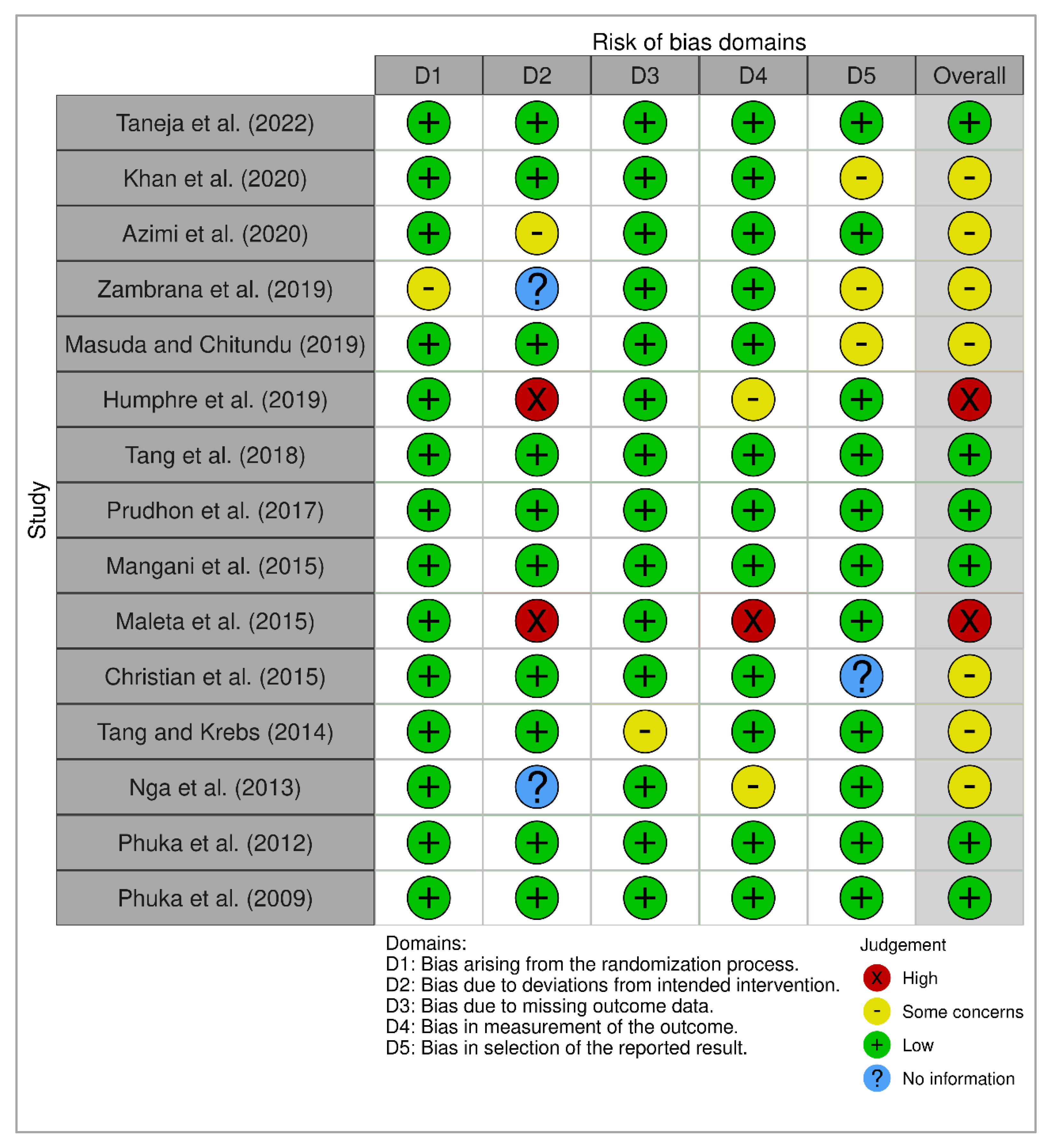 Risk of bias domains

Study

| | D1 | D2 | D3 | D4 | D5 | Overall |
|---|---|---|---|---|---|---|
| Taneja et al. (2022) | + | + | + | + | + | + |
| Khan et al. (2020) | + | + | + | + | - | - |
| Azimi et al. (2020) | + | - | + | + | + | - |
| Zambrana et al. (2019) | - | ? | + | + | - | - |
| Masuda and Chitundu (2019) | + | + | + | + | - | - |
| Humphre et al. (2019) | + | X | + | - | + | X |
| Tang et al. (2018) | + | + | + | + | + | + |
| Prudhon et al. (2017) | + | + | + | + | + | + |
| Mangani et al. (2015) | + | + | + | + | + | + |
| Maleta et al. (2015) | + | X | + | X | + | X |
| Christian et al. (2015) | + | + | + | + | ? | - |
| Tang and Krebs (2014) | + | + | - | + | + | - |
| Nga et al. (2013) | + | ? | + | - | + | - |
| Phuka et al. (2012) | + | + | + | + | + | + |
| Phuka et al. (2009) | + | + | + | + | + | + |

Domains:
D1: Bias arising from the randomization process.
D2: Bias due to deviations from intended intervention.
D3: Bias due to missing outcome data.
D4: Bias in measurement of the outcome.
D5: Bias in selection of the reported result.

Judgement
X High
- Some concerns
+ Low
? No information